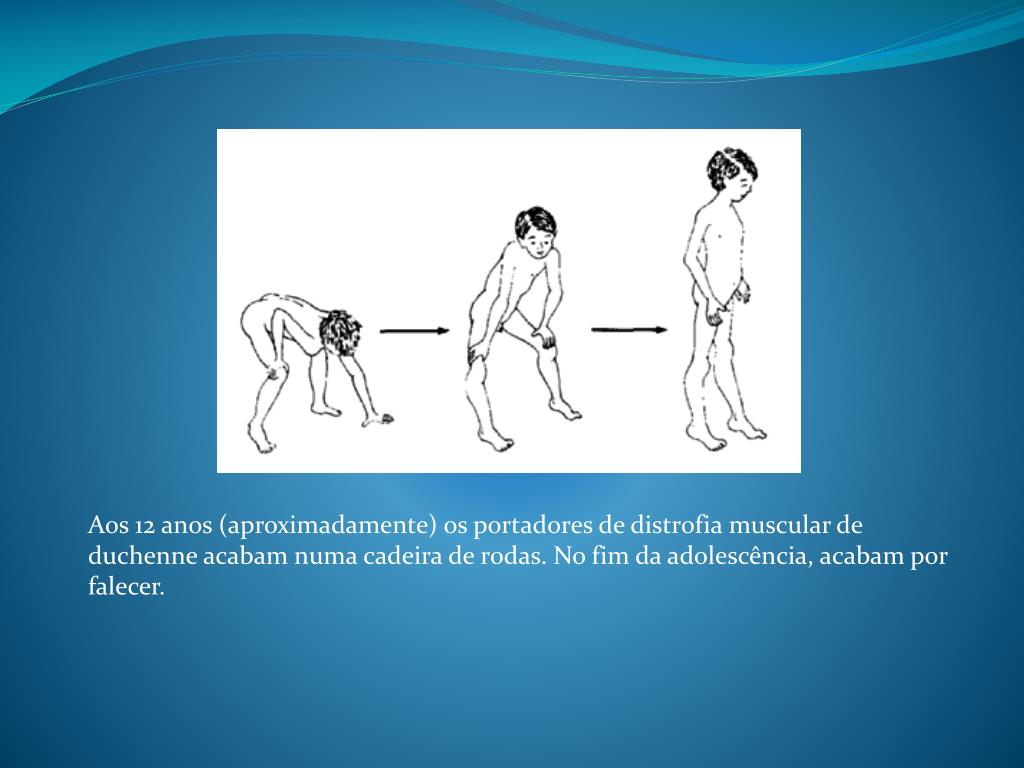 Aos 12 anos (aproximadamente) os portadores de distrofia muscular de duchenne acabam numa cadeira de rodas. No fim da adolescência, acabam por falecer.